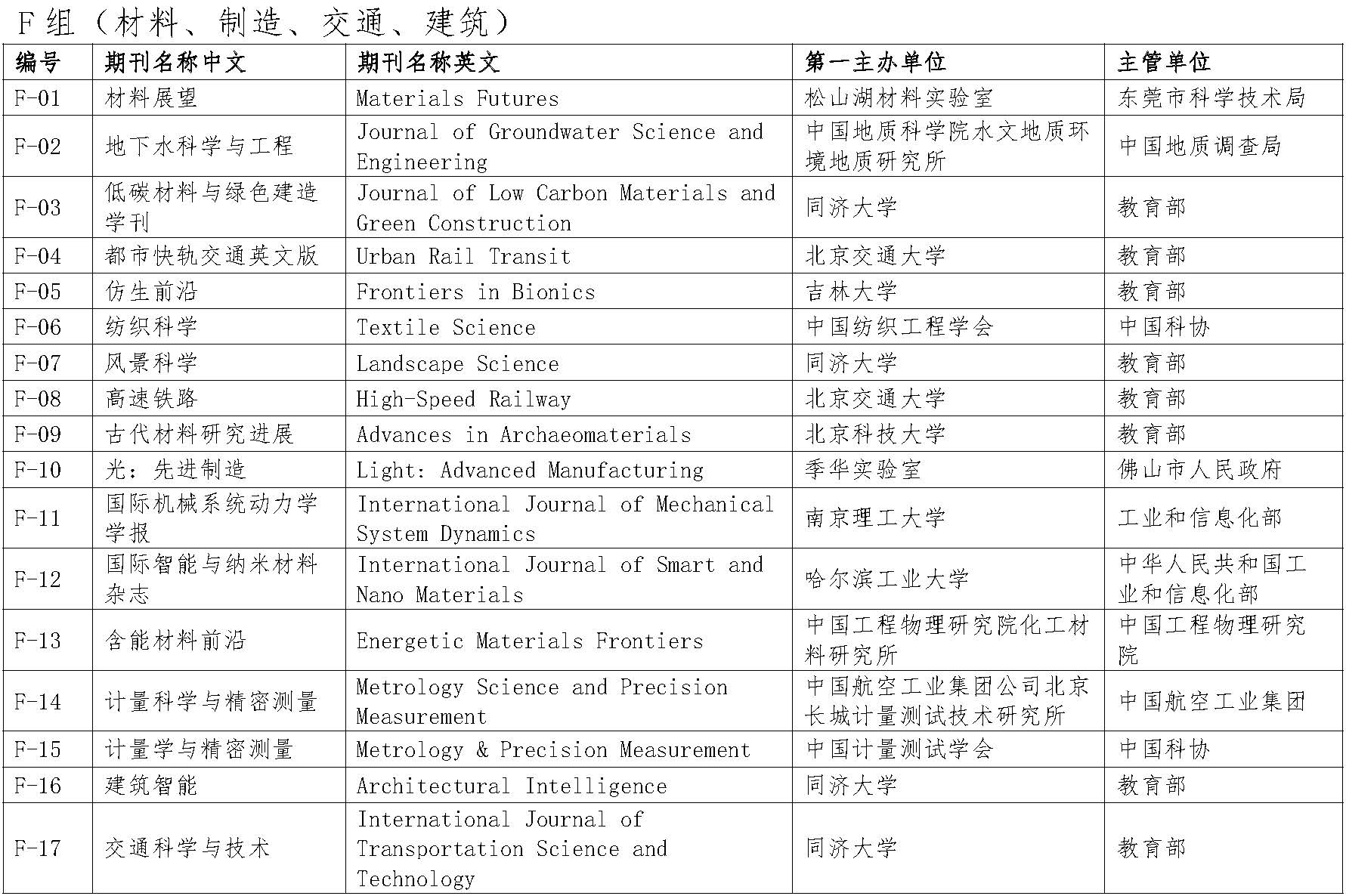 F 组（材料、制造、交通、建筑）

| 编号 | 期刊名称中文 | 期刊名称英文 | 第一主办单位 | 主管单位 |
|---|---|---|---|---|
| F-01 | 材料展望 | Materials Futures | 松山湖材料实验室 | 东莞市科学技术局 |
| F-02 | 地下水科学与工程 | Journal of Groundwater Science and Engineering | 中国地质科学院水文地质环境地质研究所 | 中国地质调查局 |
| F-03 | 低碳材料与绿色建造学刊 | Journal of Low Carbon Materials and Green Construction | 同济大学 | 教育部 |
| F-04 | 都市快轨交通英文版 | Urban Rail Transit | 北京交通大学 | 教育部 |
| F-05 | 仿生前沿 | Frontiers in Bionics | 吉林大学 | 教育部 |
| F-06 | 纺织科学 | Textile Science | 中国纺织工程学会 | 中国科协 |
| F-07 | 风景科学 | Landscape Science | 同济大学 | 教育部 |
| F-08 | 高速铁路 | High-Speed Railway | 北京交通大学 | 教育部 |
| F-09 | 古代材料研究进展 | Advances in Archaeomaterials | 北京科技大学 | 教育部 |
| F-10 | 光：先进制造 | Light: Advanced Manufacturing | 季华实验室 | 佛山市人民政府 |
| F-11 | 国际机械系统动力学学报 | International Journal of Mechanical System Dynamics | 南京理工大学 | 工业和信息化部 |
| F-12 | 国际智能与纳米材料杂志 | International Journal of Smart and Nano Materials | 哈尔滨工业大学 | 中华人民共和国工业和信息化部 |
| F-13 | 含能材料前沿 | Energetic Materials Frontiers | 中国工程物理研究院化工材料研究所 | 中国工程物理研究院 |
| F-14 | 计量科学与精密测量 | Metrology Science and Precision Measurement | 中国航空工业集团公司北京长城计量测试技术研究所 | 中国航空工业集团 |
| F-15 | 计量学与精密测量 | Metrology & Precision Measurement | 中国计量测试学会 | 中国科协 |
| F-16 | 建筑智能 | Architectural Intelligence | 同济大学 | 教育部 |
| F-17 | 交通科学与技术 | International Journal of Transportation Science and Technology | 同济大学 | 教育部 |